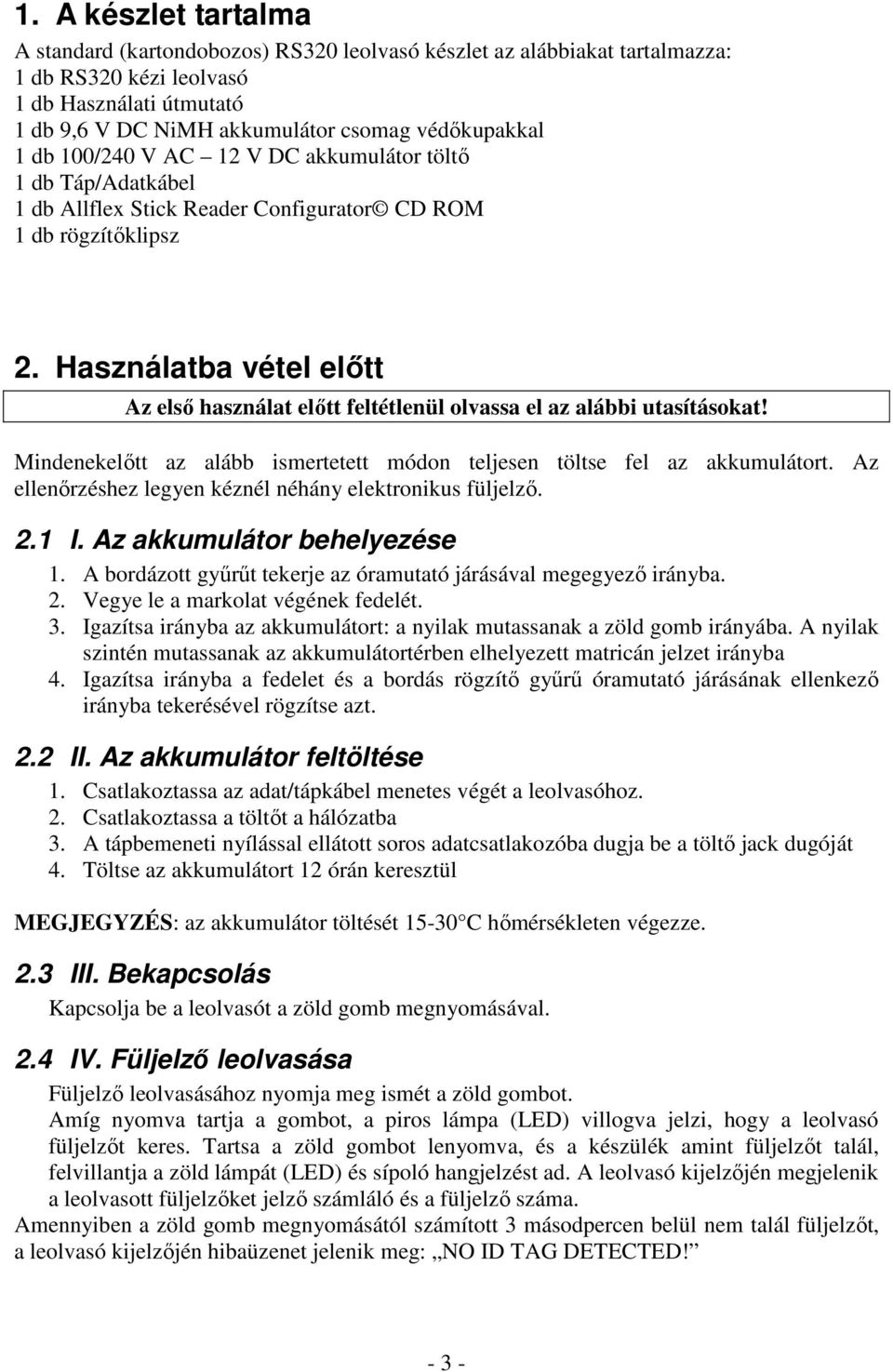 1. A készlet tartalma

A standard (kartondobozos) RS320 leolvasó készlet az alábbiakat tartalmazza:
1 db RS320 kézi leolvasó
1 db Használati útmutató
1 db 9,6 V DC NiMH akkumulátor csomag védőkupakkal
1 db 100/240 V AC – 12 V DC akkumulátor töltő
1 db Táp/Adatkábel
1 db Allflex Stick Reader Configurator© CD ROM
1 db rögzítőklipsz

2. Használatba vétel előtt

Az első használat előtt feltétlenül olvassa el az alábbi utasításokat!

Mindenekelőtt az alább ismertetett módon teljesen töltse fel az akkumulátort. Az ellenőrzéshez legyen kéznél néhány elektronikus füljelző.

2.1 I. Az akkumulátor behelyezése

1. A bordázott gyűrűt tekerje az óramutató járásával megegyező irányba.
2. Vegye le a markolat végének fedelét.
3. Igazítsa irányba az akkumulátort: a nyilak mutassanak a zöld gomb irányába. A nyilak szintén mutassanak az akkumulátortérben elhelyezett matricán jelzet irányba
4. Igazítsa irányba a fedelet és a bordás rögzítő gyűrű óramutató járásának ellenkező irányba tekerésével rögzítse azt.

2.2 II. Az akkumulátor feltöltése

1. Csatlakoztassa az adat/tápkábel menetes végét a leolvasóhoz.
2. Csatlakoztassa a töltőt a hálózatba
3. A tápbemeneti nyílással ellátott soros adatcsatlakozóba dugja be a töltő jack dugóját
4. Töltse az akkumulátort 12 órán keresztül

MEGJEGYZÉS: az akkumulátor töltését 15-30°C hőmérsékleten végezze.

2.3 III. Bekapcsolás

Kapcsolja be a leolvasót a zöld gomb megnyomásával.

2.4 IV. Füljelző leolvasása

Füljelző leolvasásához nyomja meg ismét a zöld gombot.
Amíg nyomva tartja a gombot, a piros lámpa (LED) villogva jelzi, hogy a leolvasó füljelzőt keres. Tartsa a zöld gombot lenyomva, és a készülék amint füljelzőt talál, felvillantja a zöld lámpát (LED) és sípoló hangjelzést ad. A leolvasó kijelzőjén megjelenik a leolvasott füljelzőket jelző számláló és a füljelző száma.
Amennyiben a zöld gomb megnyomásától számított 3 másodpercen belül nem talál füljelzőt, a leolvasó kijelzőjén hibaüzenet jelenik meg: „NO ID TAG DETECTED!”

- 3 -